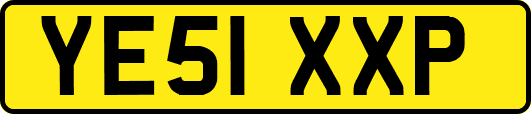 YE51 XXP